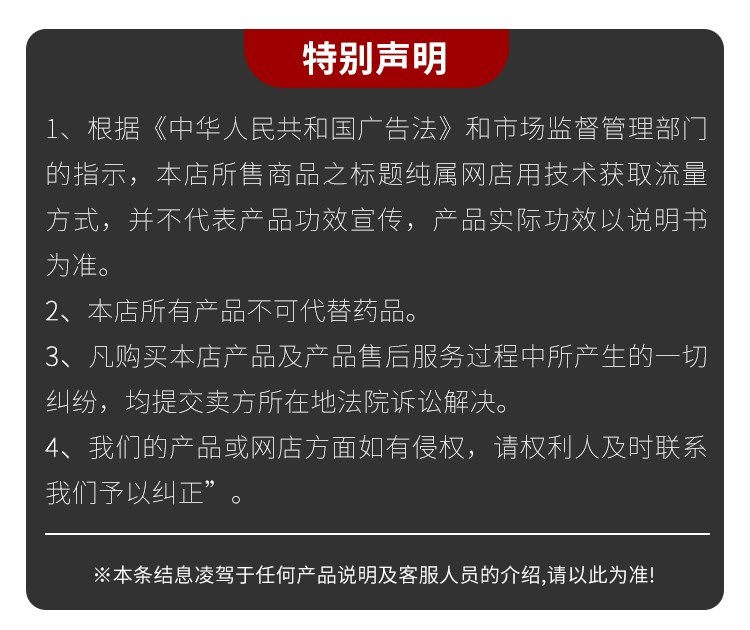 特别声明

1、根据《中华人民共和国广告法》和市场监督管理部门的指示，本店所售商品之标题纯属网店用技术获取流量方式，并不代表产品功效宣传，产品实际功效以说明书为准。

2、本店所有产品不可代替药品。

3、凡购买本店产品及产品售后服务过程中所产生的一切纠纷，均提交卖方所在地法院诉讼解决。

4、我们的产品或网店方面如有侵权，请权利人及时联系我们予以纠正”。

※本条结息凌驾于任何产品说明及客服人员的介绍,请以此为准!